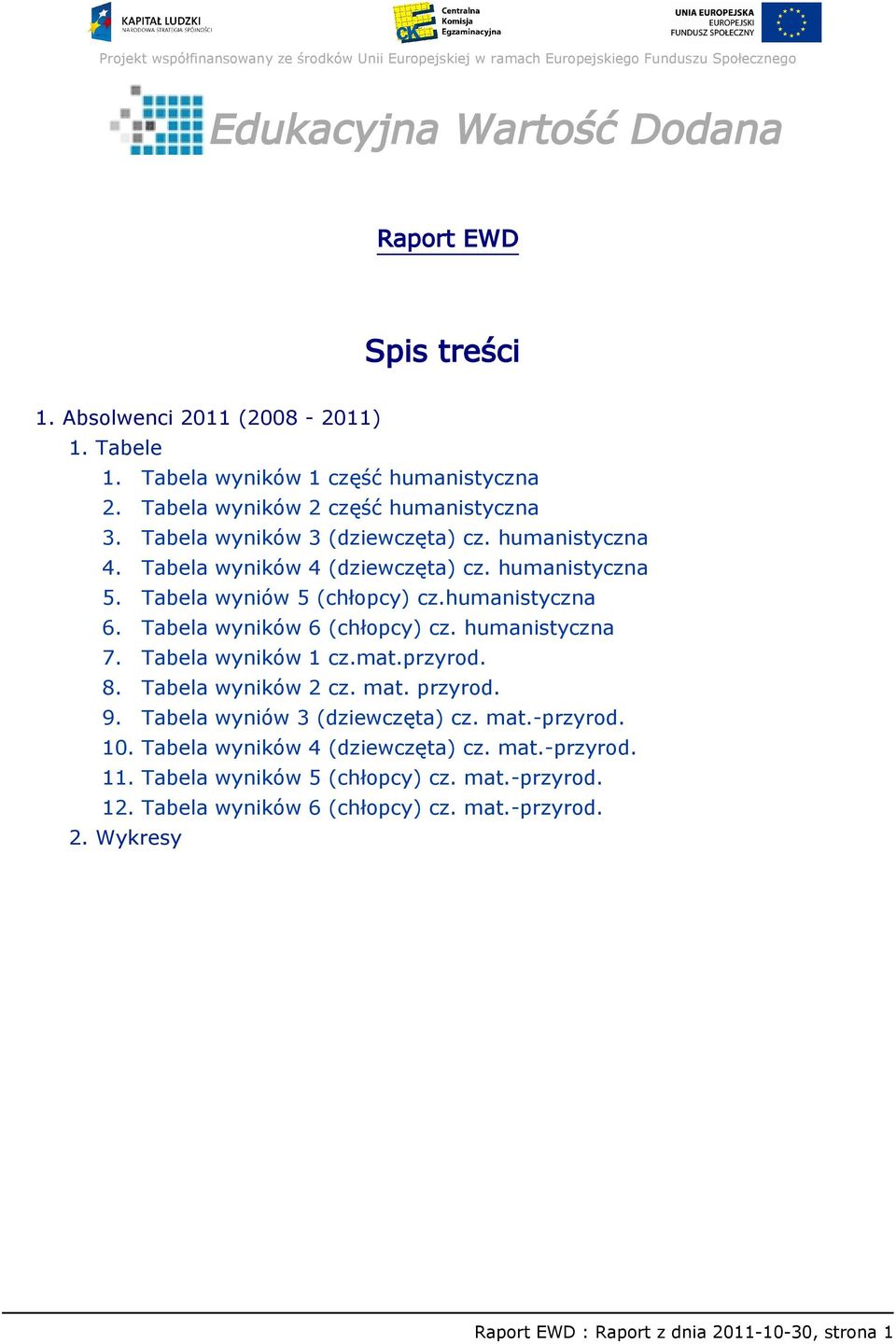 KAPITAŁ LUDZKI
NARODOWA STRATEGIA SPÓJNOŚCI

CKE Centralna Komisja Egzaminacyjna

UNIA EUROPEJSKA
EUROPEJSKI FUNDUSZ SPOŁECZNY

Projekt współfinansowany ze środków Unii Europejskiej w ramach Europejskiego Funduszu Społecznego

Edukacyjna Wartość Dodana

Raport EWD

Spis treści

1. Absolwenci 2011 (2008 - 2011)
1. Tabele
1. Tabela wyników 1 część humanistyczna
2. Tabela wyników 2 część humanistyczna
3. Tabela wyników 3 (dziewczęta) cz. humanistyczna
4. Tabela wyników 4 (dziewczęta) cz. humanistyczna
5. Tabela wyniów 5 (chłopcy) cz.humanistyczna
6. Tabela wyników 6 (chłopcy) cz. humanistyczna
7. Tabela wyników 1 cz.mat.przyrod.
8. Tabela wyników 2 cz. mat. przyrod.
9. Tabela wyniów 3 (dziewczęta) cz. mat.-przyrod.
10. Tabela wyników 4 (dziewczęta) cz. mat.-przyrod.
11. Tabela wyników 5 (chłopcy) cz. mat.-przyrod.
12. Tabela wyników 6 (chłopcy) cz. mat.-przyrod.
2. Wykresy

Raport EWD : Raport z dnia 2011-10-30, strona 1